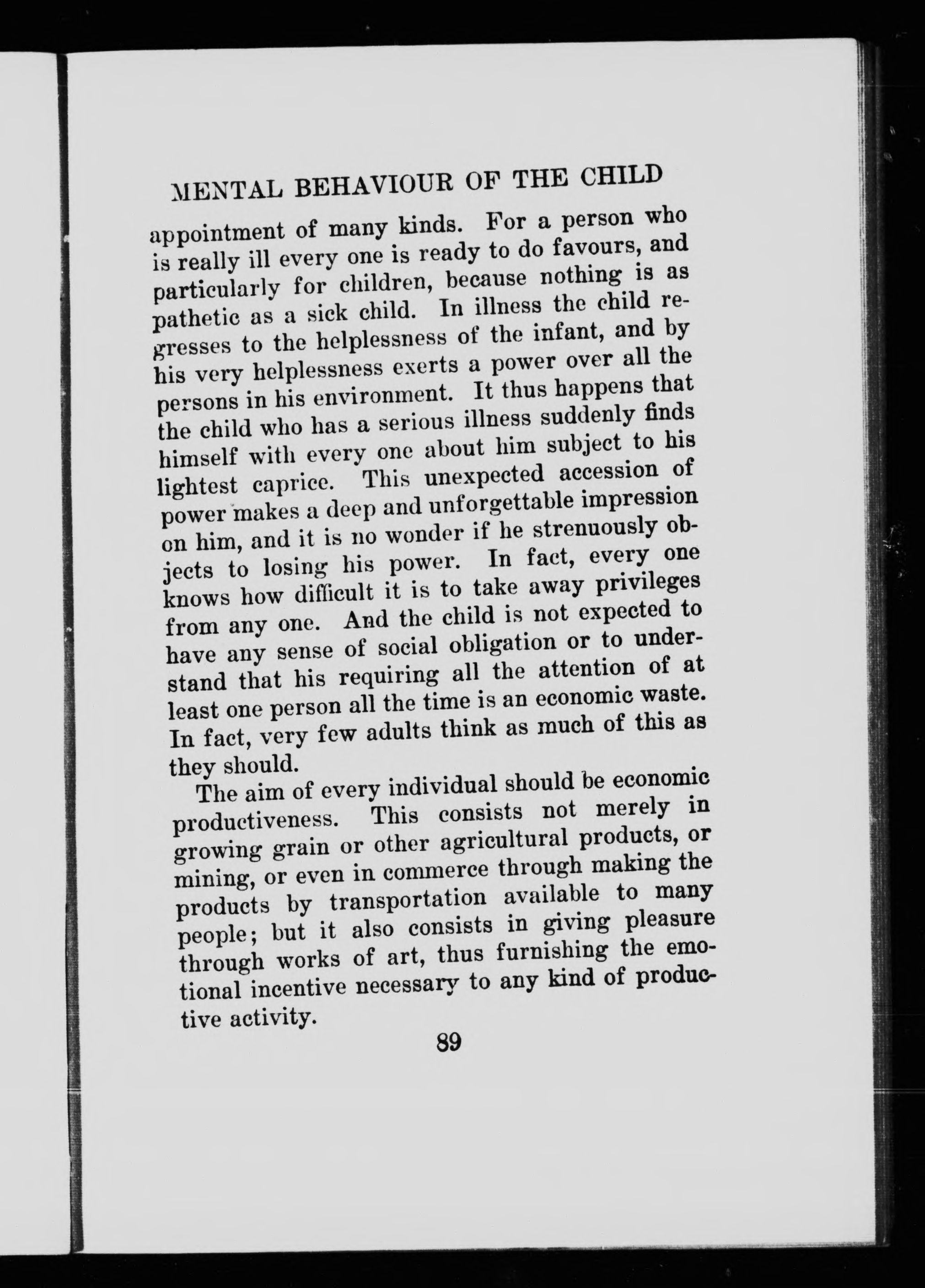 MENTAL BEHAVIOUR OF THE CHILD

appointment of many kinds. For a person who is really ill every one is ready to do favours, and particularly for children, because nothing is as pathetic as a sick child. In illness the child regresses to the helplessness of the infant, and by his very helplessness exerts a power over all the persons in his environment. It thus happens that the child who has a serious illness suddenly finds himself with every one about him subject to his lightest caprice. This unexpected accession of power makes a deep and unforgettable impression on him, and it is no wonder if he strenuously objects to losing his power. In fact, every one knows how difficult it is to take away privileges from any one. And the child is not expected to have any sense of social obligation or to understand that his requiring all the attention of at least one person all the time is an economic waste. In fact, very few adults think as much of this as they should.

The aim of every individual should be economic productiveness. This consists not merely in growing grain or other agricultural products, or mining, or even in commerce through making the products by transportation available to many people; but it also consists in giving pleasure through works of art, thus furnishing the emotional incentive necessary to any kind of productive activity.

89